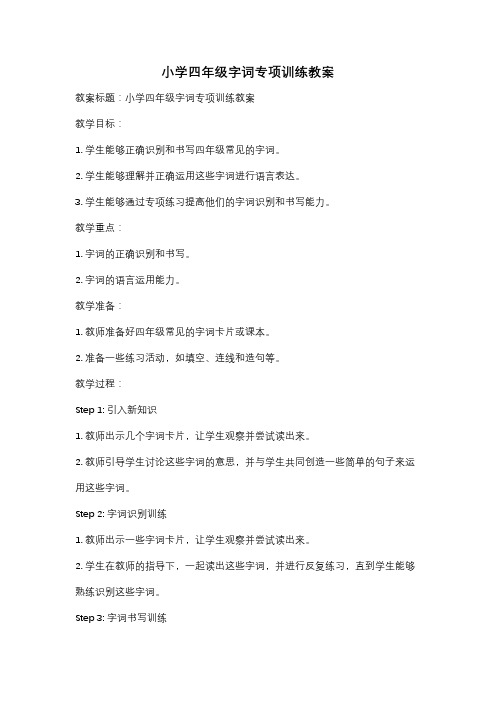 小学四年级字词专项训练教案

教案标题：小学四年级字词专项训练教案

教学目标：

1. 学生能够正确识别和书写四年级常见的字词。

2. 学生能够理解并正确运用这些字词进行语言表达。

3. 学生能够通过专项练习提高他们的字词识别和书写能力。

教学重点：

1. 字词的正确识别和书写。

2. 字词的语言运用能力。

教学准备：

1. 教师准备好四年级常见的字词卡片或课本。

2. 准备一些练习活动，如填空、连线和造句等。

教学过程：

Step 1: 引入新知识

1. 教师出示几个字词卡片，让学生观察并尝试读出来。

2. 教师引导学生讨论这些字词的意思，并与学生共同创造一些简单的句子来运用这些字词。

Step 2: 字词识别训练

1. 教师出示一些字词卡片，让学生观察并尝试读出来。

2. 学生在教师的指导下，一起读出这些字词，并进行反复练习，直到学生能够熟练识别这些字词。

Step 3: 字词书写训练